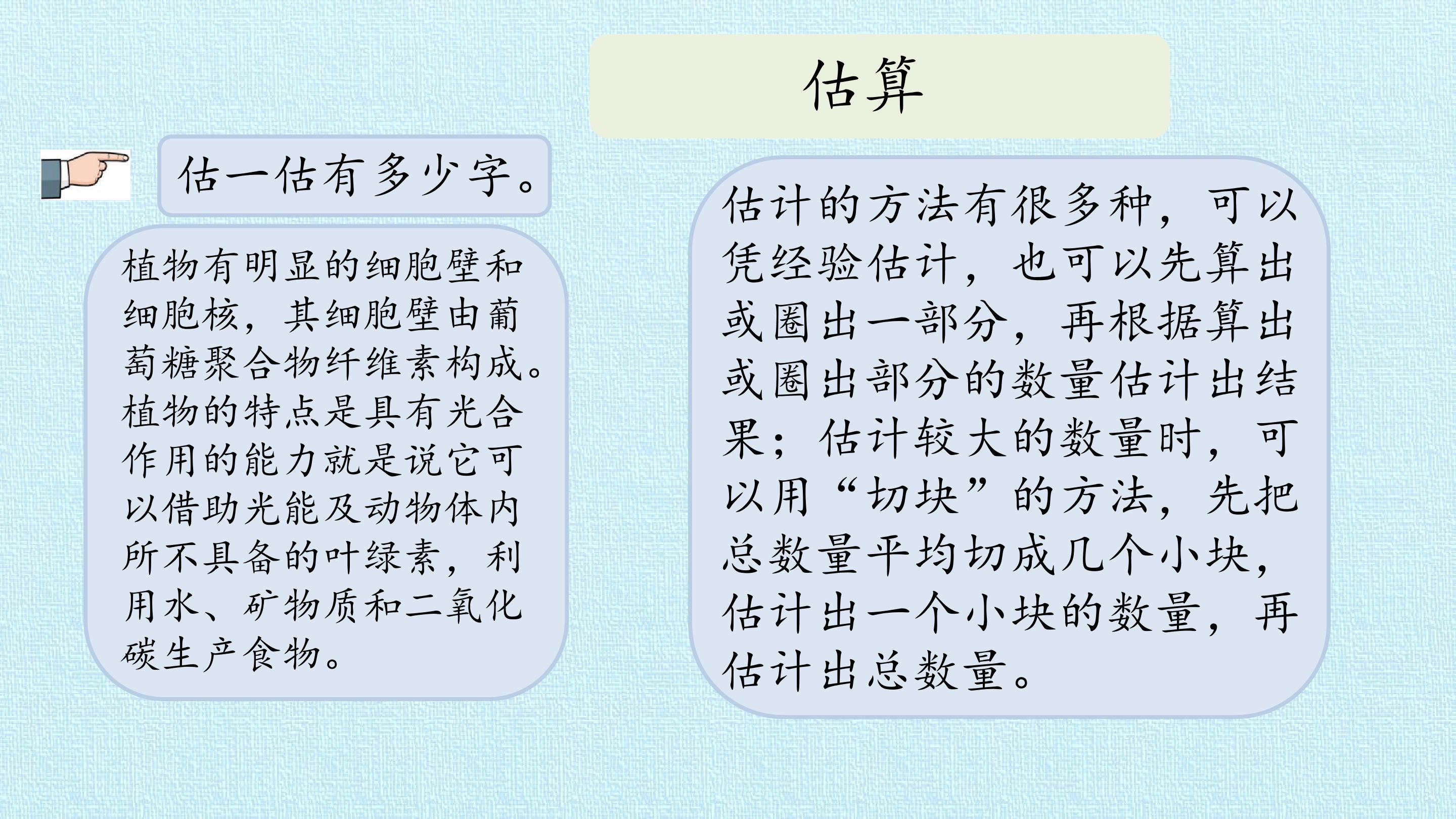 估算

估一估有多少字。

植物有明显的细胞壁和细胞核，其细胞壁由葡萄糖聚合物纤维素构成。植物的特点是具有光合作用的能力就是说它可以借助光能及动物体内所不具备的叶绿素，利用水、矿物质和二氧化碳生产食物。

估计的方法有很多种，可以凭经验估计，也可以先算出或圈出一部分，再根据算出或圈出部分的数量估计出结果；估计较大的数量时，可以用“切块”的方法，先把总数量平均切成几个小块，估计出一个小块的数量，再估计出总数量。